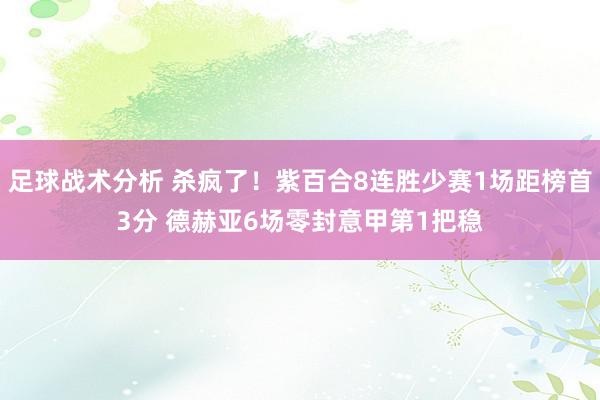 足球战术分析 杀疯了！紫百合8连胜少赛1场距榜首3分 德赫亚6场零封意甲第1把稳